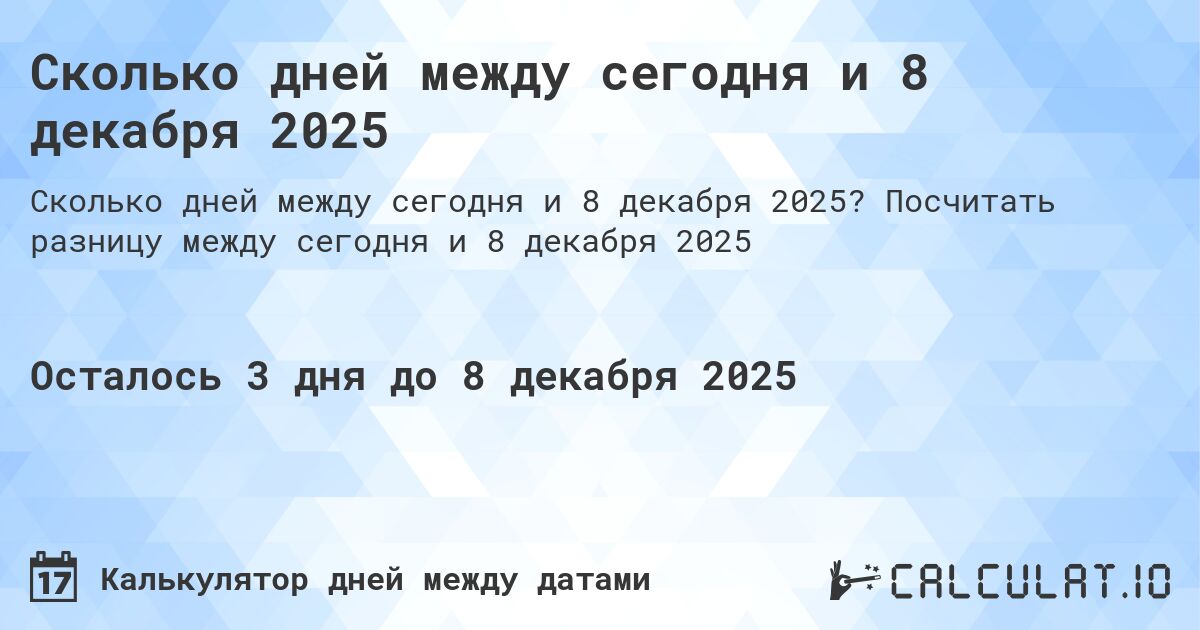 Сколько дней между сегодня и 8 декабря 2025

Сколько дней между сегодня и 8 декабря 2025? Посчитать разницу между сегодня и 8 декабря 2025

Осталось 3 дня до 8 декабря 2025

17 Калькулятор дней между датами

CALCULAT.IO